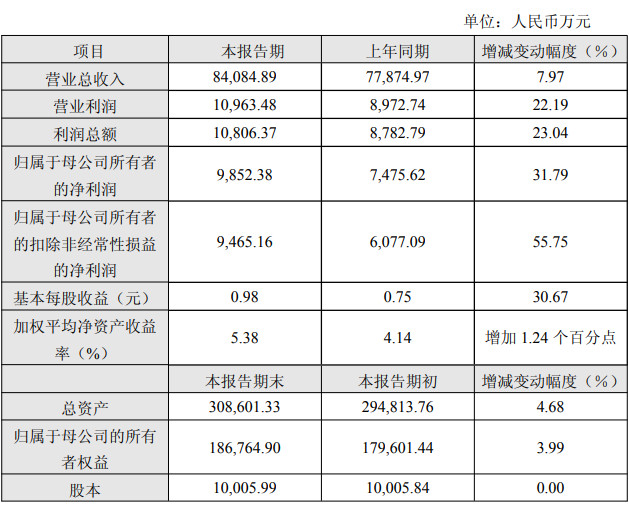 单位：人民币万元

| 项目 | 本报告期 | 上年同期 | 增减变动幅度（%） |
|---|---|---|---|
| 营业总收入 | 84,084.89 | 77,874.97 | 7.97 |
| 营业利润 | 10,963.48 | 8,972.74 | 22.19 |
| 利润总额 | 10,806.37 | 8,782.79 | 23.04 |
| 归属于母公司所有者的净利润 | 9,852.38 | 7,475.62 | 31.79 |
| 归属于母公司所有者的扣除非经常性损益的净利润 | 9,465.16 | 6,077.09 | 55.75 |
| 基本每股收益（元） | 0.98 | 0.75 | 30.67 |
| 加权平均净资产收益率（%） | 5.38 | 4.14 | 增加1.24个百分点 |
|  | 本报告期末 | 本报告期初 | 增减变动幅度（%） |
| 总资产 | 308,601.33 | 294,813.76 | 4.68 |
| 归属于母公司的所有者权益 | 186,764.90 | 179,601.44 | 3.99 |
| 股本 | 10,005.99 | 10,005.84 | 0.00 |